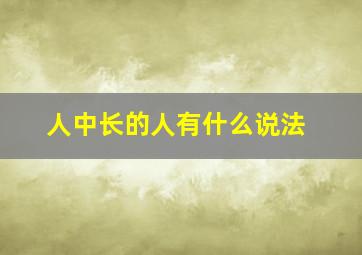 人中长的人有什么说法